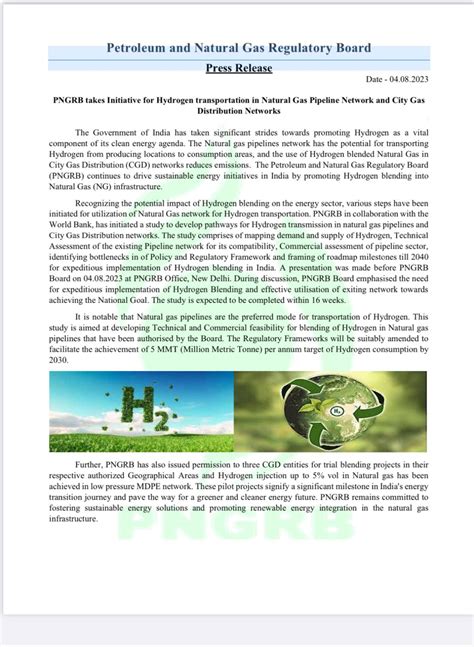 Petroleum and Natural Gas Regulatory Board

Press Release

Date - 04.08.2023

PNGRB takes Initiative for Hydrogen transportation in Natural Gas Pipeline Network and City Gas Distribution Networks

The Government of India has taken significant strides towards promoting Hydrogen as a vital component of its clean energy agenda. The Natural gas pipelines network has the potential for transporting Hydrogen from producing locations to consumption areas, and the use of Hydrogen blended Natural Gas in City Gas Distribution (CGD) networks reduces emissions. The Petroleum and Natural Gas Regulatory Board (PNGRB) continues to drive sustainable energy initiatives in India by promoting Hydrogen blending into Natural Gas (NG) infrastructure.

Recognizing the potential impact of Hydrogen blending on the energy sector, various steps have been initiated for utilization of Natural Gas network for Hydrogen transportation. PNGRB in collaboration with the World Bank, has initiated a study to develop pathways for Hydrogen transmission in natural gas pipelines and City Gas Distribution networks. The study comprises of mapping demand and supply of Hydrogen, Technical Assessment of the existing Pipeline network for its compatibility, Commercial assessment of pipeline sector, identifying bottlenecks in of Policy and Regulatory Framework and framing of roadmap milestones till 2040 for expeditious implementation of Hydrogen blending in India. A presentation was made before PNGRB Board on 04.08.2023 at PNGRB Office, New Delhi. During discussion, PNGRB Board emphasised the need for expeditious implementation of Hydrogen Blending and effective utilisation of exiting network towards achieving the National Goal. The study is expected to be completed within 16 weeks.

It is notable that Natural gas pipelines are the preferred mode for transportation of Hydrogen. This study is aimed at developing Technical and Commercial feasibility for blending of Hydrogen in Natural gas pipelines that have been authorised by the Board. The Regulatory Frameworks will be suitably amended to facilitate the achievement of 5 MMT (Million Metric Tonne) per annum target of Hydrogen consumption by 2030.

$H_2$

$H_2$

Further, PNGRB has also issued permission to three CGD entities for trial blending projects in their respective authorized Geographical Areas and Hydrogen injection up to 5% vol in Natural gas has been achieved in low pressure MDPE network. These pilot projects signify a significant milestone in India's energy transition journey and pave the way for a greener and cleaner energy future. PNGRB remains committed to fostering sustainable energy solutions and promoting renewable energy integration in the natural gas infrastructure.

PNGRB